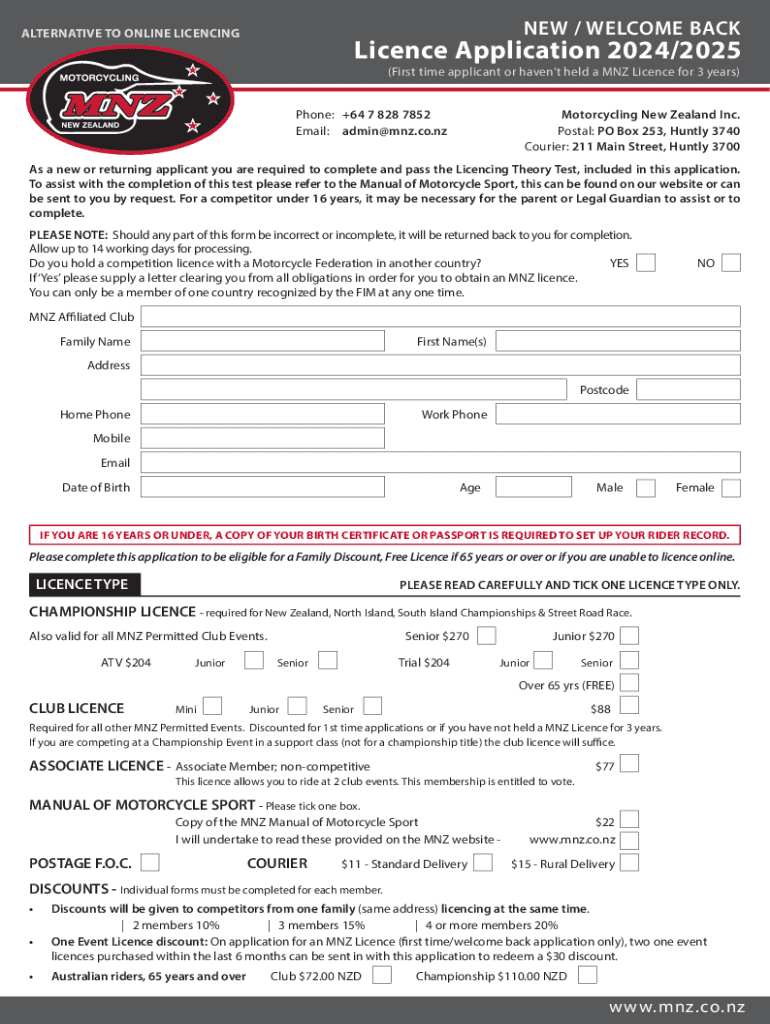 ALTERNATIVE TO ONLINE LICENCING

NEW / WELCOME BACK
Licence Application 2024/2025
(First time applicant or haven't held a MNZ Licence for 3 years)

MOTORCYCLING MNZ NEW ZEALAND

Phone: +64 7 828 7852
Email: admin@mnz.co.nz

Motorcycling New Zealand Inc.
Postal: PO Box 253, Huntly 3740
Courier: 211 Main Street, Huntly 3700

As a new or returning applicant you are required to complete and pass the Licencing Theory Test, included in this application. To assist with the completion of this test please refer to the Manual of Motorcycle Sport, this can be found on our website or can be sent to you by request. For a competitor under 16 years, it may be necessary for the parent or Legal Guardian to assist or to complete.

PLEASE NOTE: Should any part of this form be incorrect or incomplete, it will be returned back to you for completion.
Allow up to 14 working days for processing.
Do you hold a competition licence with a Motorcycle Federation in another country? YES NO
If 'Yes' please supply a letter clearing you from all obligations in order for you to obtain an MNZ licence.
You can only be a member of one country recognized by the FIM at any one time.

MNZ Affiliated Club
Family Name First Name(s)
Address
Postcode
Home Phone Work Phone
Mobile
Email
Date of Birth Age Male Female

IF YOU ARE 16 YEARS OR UNDER, A COPY OF YOUR BIRTH CERTIFICATE OR PASSPORT IS REQUIRED TO SET UP YOUR RIDER RECORD.

Please complete this application to be eligible for a Family Discount, Free Licence if 65 years or over or if you are unable to licence online.

LICENCE TYPE
PLEASE READ CAREFULLY AND TICK ONE LICENCE TYPE ONLY.

CHAMPIONSHIP LICENCE - required for New Zealand, North Island, South Island Championships & Street Road Race.
Also valid for all MNZ Permitted Club Events. Senior $270 Junior $270
ATV $204 Junior Senior Trial $204 Junior Senior
Over 65 yrs (FREE)

CLUB LICENCE Mini Junior Senior $88
Required for all other MNZ Permitted Events. Discounted for 1st time applications or if you have not held a MNZ Licence for 3 years.
If you are competing at a Championship Event in a support class (not for a championship title) the club licence will suffice.

ASSOCIATE LICENCE - Associate Member; non-competitive $77
This licence allows you to ride at 2 club events. This membership is entitled to vote.

MANUAL OF MOTORCYCLE SPORT - Please tick one box.
Copy of the MNZ Manual of Motorcycle Sport $22
I will undertake to read these provided on the MNZ website - www.mnz.co.nz

POSTAGE F.O.C. COURIER $11 - Standard Delivery $15 - Rural Delivery

DISCOUNTS - Individual forms must be completed for each member.
• Discounts will be given to competitors from one family (same address) licencing at the same time.
| 2 members 10% | 3 members 15% | 4 or more members 20%
• One Event Licence discount: On application for an MNZ Licence (first time/welcome back application only), two one event licences purchased within the last 6 months can be sent in with this application to redeem a $30 discount.
• Australian riders, 65 years and over Club $72.00 NZD Championship $110.00 NZD

www.mnz.co.nz